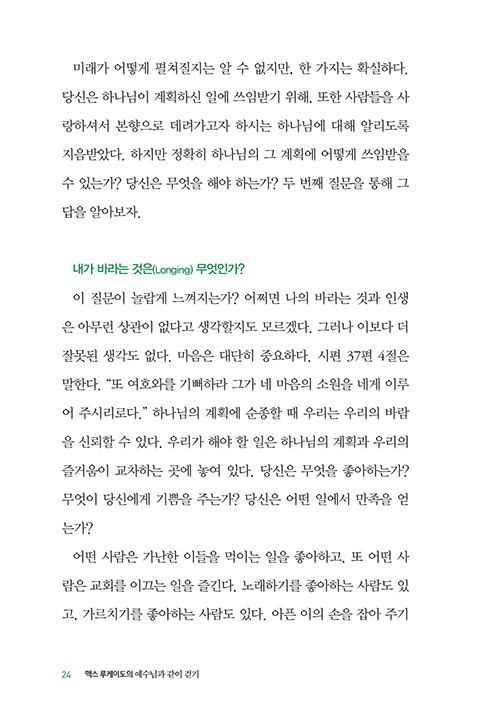 미래가 어떻게 펼쳐질지는 알 수 없지만, 한 가지는 확실하다. 당신은 하나님이 계획하신 일에 쓰임받기 위해, 또한 사람들을 사랑하셔서 본향으로 데려가고자 하시는 하나님에 대해 알리도록 지음받았다. 하지만 정확히 하나님의 그 계획에 어떻게 쓰임받을 수 있는가? 당신은 무엇을 해야 하는가? 두 번째 질문을 통해 그 답을 알아보자.

내가 바라는 것은(Longing) 무엇인가?

이 질문이 놀랍게 느껴지는가? 어쩌면 나의 바라는 것과 인생은 아무런 상관이 없다고 생각할지도 모르겠다. 그러나 이보다 더 잘못된 생각도 없다. 마음은 대단히 중요하다. 시편 37편 4절은 말한다. "또 여호와를 기뻐하라 그가 네 마음의 소원을 네게 이루어 주시리로다." 하나님의 계획에 순종할 때 우리는 우리의 바람을 신뢰할 수 있다. 우리가 해야 할 일은 하나님의 계획과 우리의 즐거움이 교차하는 곳에 놓여 있다. 당신은 무엇을 좋아하는가? 무엇이 당신에게 기쁨을 주는가? 당신은 어떤 일에서 만족을 얻는가?

어떤 사람은 가난한 이들을 먹이는 일을 좋아하고, 또 어떤 사람은 교회를 이끄는 일을 즐긴다. 노래하기를 좋아하는 사람도 있고, 가르치기를 좋아하는 사람도 있다. 아픈 이의 손을 잡아 주기

24 맥스 루케이도의 예수님과 같이 걷기